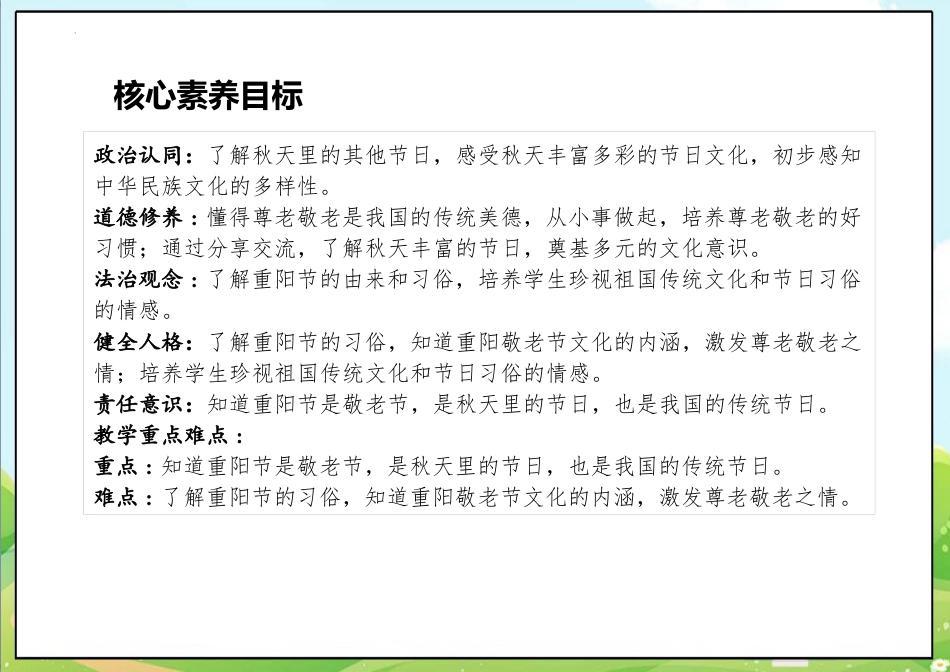 核心素养目标

政治认同：了解秋天里的其他节日，感受秋天丰富多彩的节日文化，初步感知中华民族文化的多样性。
道德修养：懂得尊老敬老是我国的传统美德，从小事做起，培养尊老敬老的好习惯；通过分享交流，了解秋天丰富的节日，奠基多元的文化意识。
法治观念：了解重阳节的由来和习俗，培养学生珍视祖国传统文化和节日习俗的情感。
健全人格：了解重阳节的习俗，知道重阳敬老节文化的内涵，激发尊老敬老之情；培养学生珍视祖国传统文化和节日习俗的情感。
责任意识：知道重阳节是敬老节，是秋天里的节日，也是我国的传统节日。
教学重点难点：
重点：知道重阳节是敬老节，是秋天里的节日，也是我国的传统节日。
难点：了解重阳节的习俗，知道重阳敬老节文化的内涵，激发尊老敬老之情。